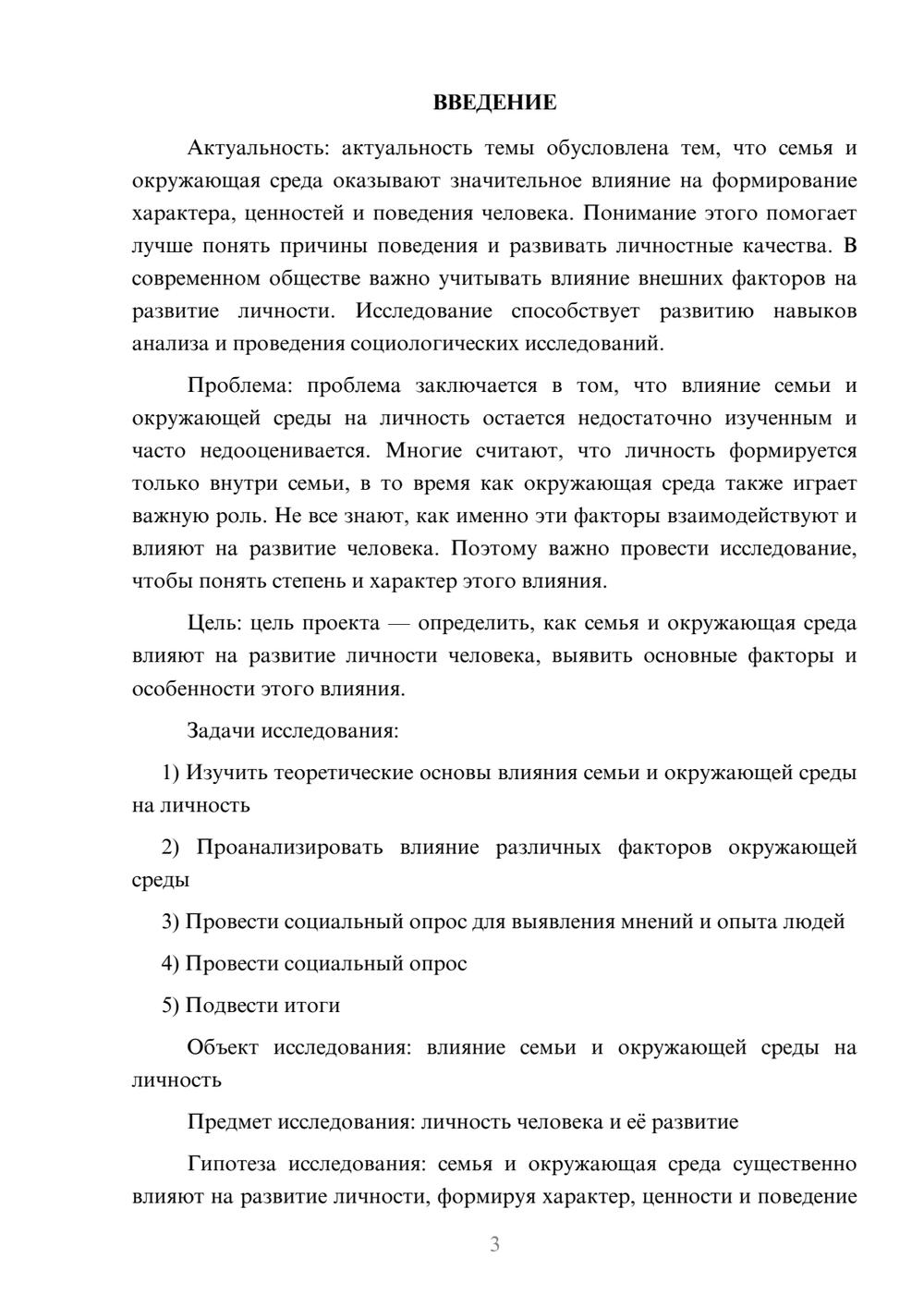 ВВЕДЕНИЕ

Актуальность: актуальность темы обусловлена тем, что семья и окружающая среда оказывают значительное влияние на формирование характера, ценностей и поведения человека. Понимание этого помогает лучше понять причины поведения и развивать личностные качества. В современном обществе важно учитывать влияние внешних факторов на развитие личности. Исследование способствует развитию навыков анализа и проведения социологических исследований.

Проблема: проблема заключается в том, что влияние семьи и окружающей среды на личность остается недостаточно изученным и часто недооценивается. Многие считают, что личность формируется только внутри семьи, в то время как окружающая среда также играет важную роль. Не все знают, как именно эти факторы взаимодействуют и влияют на развитие человека. Поэтому важно провести исследование, чтобы понять степень и характер этого влияния.

Цель: цель проекта — определить, как семья и окружающая среда влияют на развитие личности человека, выявить основные факторы и особенности этого влияния.

Задачи исследования:

1) Изучить теоретические основы влияния семьи и окружающей среды на личность

2) Проанализировать влияние различных факторов окружающей среды

3) Провести социальный опрос для выявления мнений и опыта людей

4) Провести социальный опрос

5) Подвести итоги

Объект исследования: влияние семьи и окружающей среды на личность

Предмет исследования: личность человека и её развитие

Гипотеза исследования: семья и окружающая среда существенно влияют на развитие личности, формируя характер, ценности и поведение

3